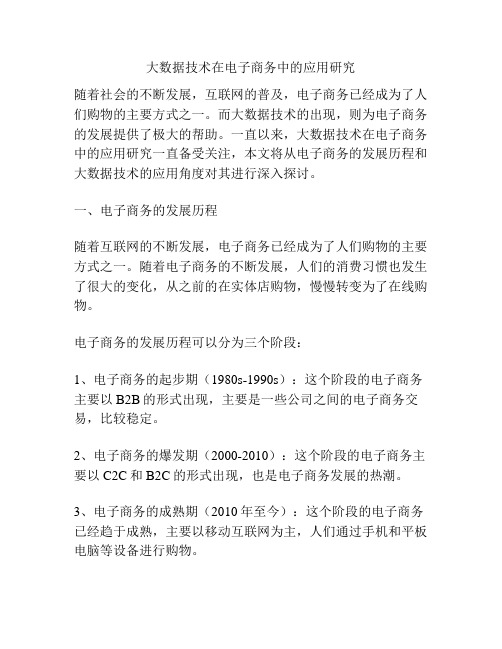 大数据技术在电子商务中的应用研究

随着社会的不断发展，互联网的普及，电子商务已经成为了人们购物的主要方式之一。而大数据技术的出现，则为电子商务的发展提供了极大的帮助。一直以来，大数据技术在电子商务中的应用研究一直备受关注，本文将从电子商务的发展历程和大数据技术的应用角度对其进行深入探讨。

一、电子商务的发展历程

随着互联网的不断发展，电子商务已经成为了人们购物的主要方式之一。随着电子商务的不断发展，人们的消费习惯也发生了很大的变化，从之前的在实体店购物，慢慢转变为了在线购物。

电子商务的发展历程可以分为三个阶段：

1、电子商务的起步期（1980s-1990s）：这个阶段的电子商务主要以 B2B 的形式出现，主要是一些公司之间的电子商务交易，比较稳定。

2、电子商务的爆发期（2000-2010）：这个阶段的电子商务主要以 C2C 和 B2C 的形式出现，也是电子商务发展的热潮。

3、电子商务的成熟期（2010 年至今）：这个阶段的电子商务已经趋于成熟，主要以移动互联网为主，人们通过手机和平板电脑等设备进行购物。